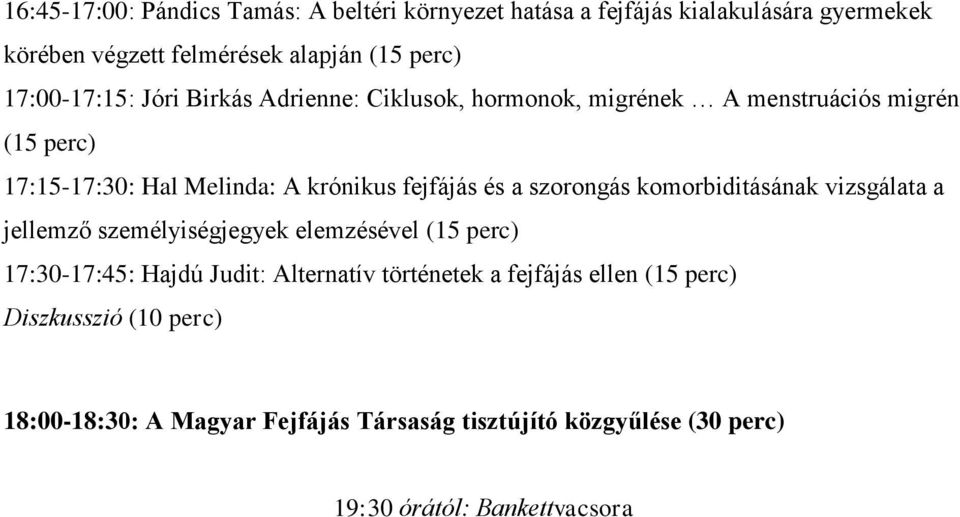 16:45-17:00: Pándics Tamás: A beltéri környezet hatása a fejfájás kialakulására gyermekek körében végzett felmérések alapján (15 perc)

17:00-17:15: Jóri Birkás Adrienne: Ciklusok, hormonok, migrének … A menstruációs migrén (15 perc)

17:15-17:30: Hal Melinda: A krónikus fejfájás és a szorongás komorbiditásának vizsgálata a jellemző személyiségjegyek elemzésével (15 perc)

17:30-17:45: Hajdú Judit: Alternatív történetek a fejfájás ellen (15 perc)

Diszkusszió (10 perc)

18:00-18:30: A Magyar Fejfájás Társaság tisztújító közgyűlése (30 perc)

19:30 órától: Bankettvacsora